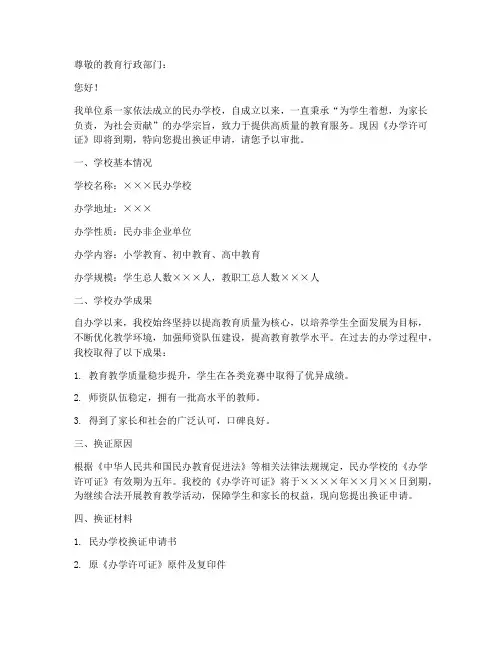 尊敬的教育行政部门：

您好！

我单位系一家依法成立的民办学校，自成立以来，一直秉承“为学生着想，为家长负责，为社会贡献”的办学宗旨，致力于提供高质量的教育服务。现因《办学许可证》即将到期，特向您提出换证申请，请您予以审批。

一、学校基本情况

学校名称：×××民办学校

办学地址：×××

办学性质：民办非企业单位

办学内容：小学教育、初中教育、高中教育

办学规模：学生总人数×××人，教职工总人数×××人

二、学校办学成果

自办学以来，我校始终坚持以提高教育质量为核心，以培养学生全面发展为目标，不断优化教学环境，加强师资队伍建设，提高教育教学水平。在过去的办学过程中，我校取得了以下成果：

1. 教育教学质量稳步提升，学生在各类竞赛中取得了优异成绩。

2. 师资队伍稳定，拥有一批高水平的教师。

3. 得到了家长和社会的广泛认可，口碑良好。

三、换证原因

根据《中华人民共和国民办教育促进法》等相关法律法规规定，民办学校的《办学许可证》有效期为五年。我校的《办学许可证》将于××××年××月××日到期，为继续合法开展教育教学活动，保障学生和家长的权益，现向您提出换证申请。

四、换证材料

1. 民办学校换证申请书

2. 原《办学许可证》原件及复印件